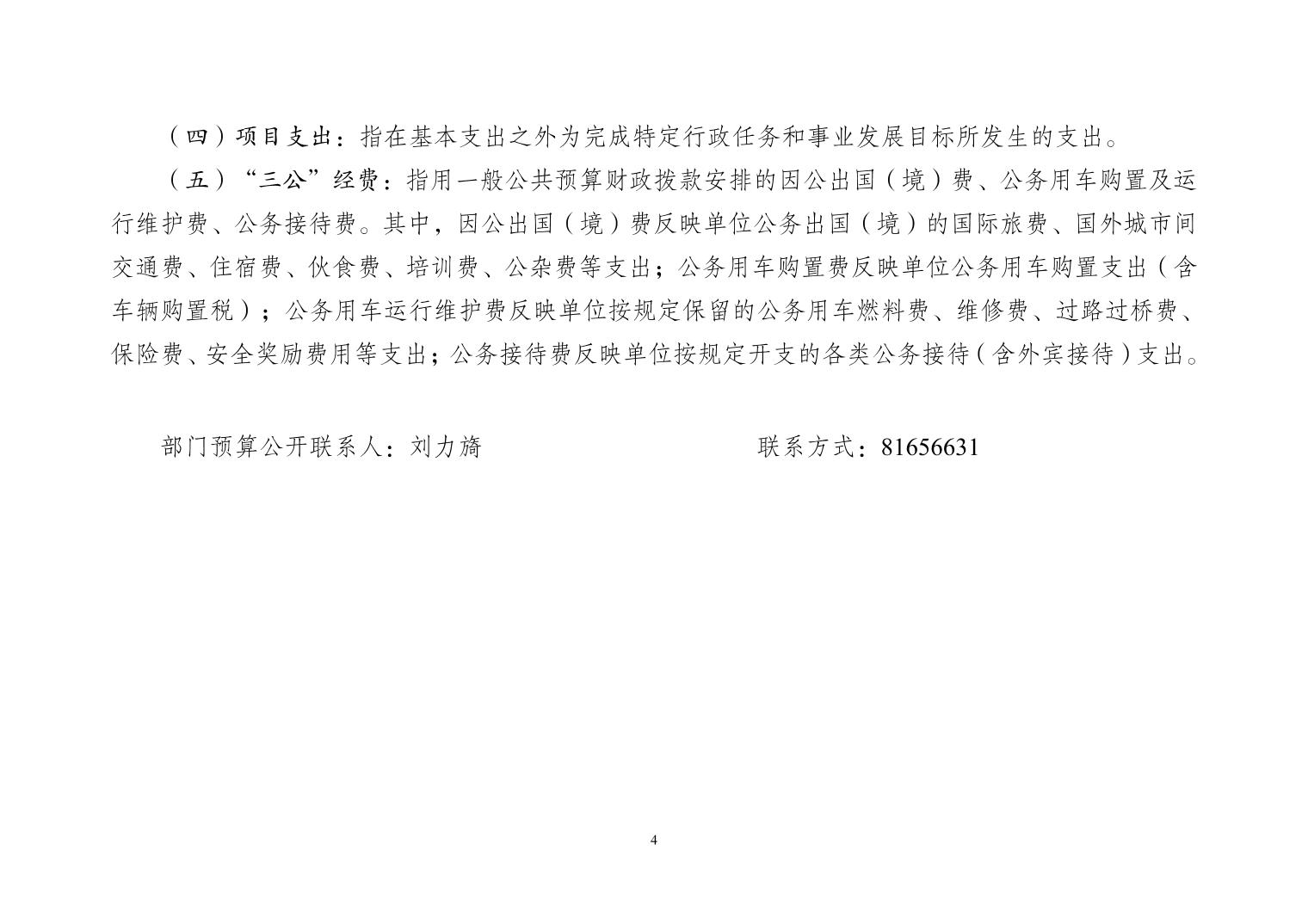 （四）项目支出：指在基本支出之外为完成特定行政任务和事业发展目标所发生的支出。

（五）“三公”经费：指用一般公共预算财政拨款安排的因公出国（境）费、公务用车购置及运行维护费、公务接待费。其中，因公出国（境）费反映单位公务出国（境）的国际旅费、国外城市间交通费、住宿费、伙食费、培训费、公杂费等支出；公务用车购置费反映单位公务用车购置支出（含车辆购置税）；公务用车运行维护费反映单位按规定保留的公务用车燃料费、维修费、过路过桥费、保险费、安全奖励费用等支出；公务接待费反映单位按规定开支的各类公务接待（含外宾接待）支出。

部门预算公开联系人：刘力旖　　联系方式：81656631

4